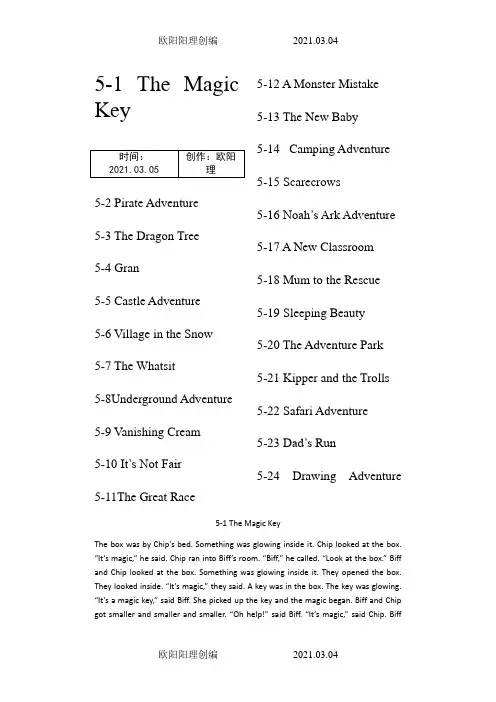 欧阳阳理创编　　　　2021.03.04

5-1 The Magic Key

| 时间：2021.03.05 | 创作：欧阳理 |
|---|---|

5-2 Pirate Adventure

5-3 The Dragon Tree

5-4 Gran

5-5 Castle Adventure

5-6 Village in the Snow

5-7 The Whatsit

5-8Underground Adventure

5-9 Vanishing Cream

5-10 It's Not Fair

5-11The Great Race

5-12 A Monster Mistake

5-13 The New Baby

5-14 Camping Adventure

5-15 Scarecrows

5-16 Noah's Ark Adventure

5-17 A New Classroom

5-18 Mum to the Rescue

5-19 Sleeping Beauty

5-20 The Adventure Park

5-21 Kipper and the Trolls

5-22 Safari Adventure

5-23 Dad's Run

5-24 Drawing Adventure

5-1 The Magic Key

The box was by Chip's bed. Something was glowing inside it. Chip looked at the box. "It's magic," he said. Chip ran into Biff's room. "Biff," he called. "Look at the box." Biff and Chip looked at the box. Something was glowing inside it. They opened the box. They looked inside. "It's magic," they said. A key was in the box. The key was glowing. "It's a magic key," said Biff. She picked up the key and the magic began. Biff and Chip got smaller and smaller and smaller. "Oh help!" said Biff. "It's magic," said Chip. Biff

欧阳阳理创编　　　　2021.03.04